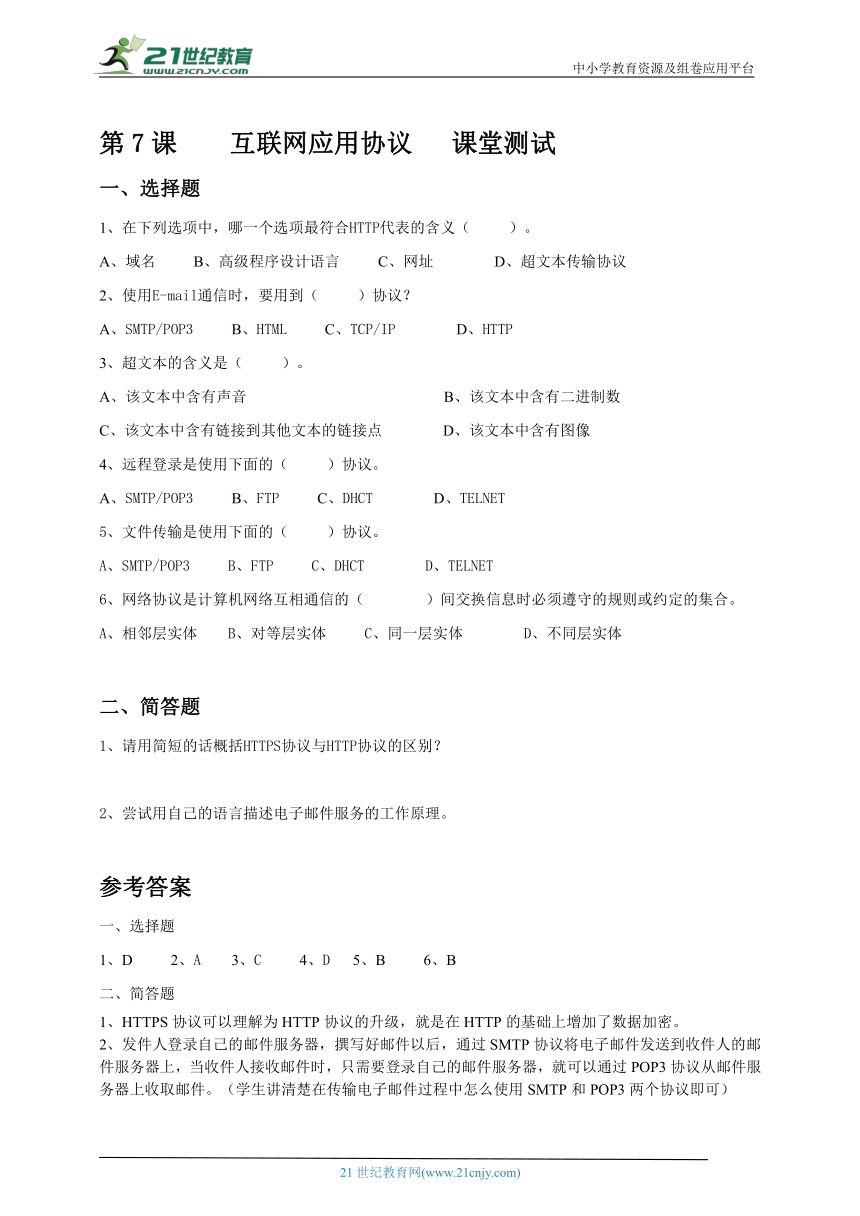 21世纪教育
www.21cnjy.com
中小学教育资源及组卷应用平台

第 7 课 互联网应用协议 课堂测试

一、选择题

1、在下列选项中，哪一个选项最符合HTTP代表的含义（ ）。

A、域名 B、高级程序设计语言 C、网址 D、超文本传输协议

2、使用E-mail通信时，要用到（ ）协议？

A、SMTP/POP3 B、HTML C、TCP/IP D、HTTP

3、超文本的含义是（ ）。

A、该文本中含有声音 B、该文本中含有二进制数

C、该文本中含有链接到其他文本的链接点 D、该文本中含有图像

4、远程登录是使用下面的（ ）协议。

A、SMTP/POP3 B、FTP C、DHCT D、TELNET

5、文件传输是使用下面的（ ）协议。

A、SMTP/POP3 B、FTP C、DHCT D、TELNET

6、网络协议是计算机网络互相通信的（ ）间交换信息时必须遵守的规则或约定的集合。

A、相邻层实体 B、对等层实体 C、同一层实体 D、不同层实体

二、简答题

1、请用简短的话概括HTTPS协议与HTTP协议的区别？

2、尝试用自己的语言描述电子邮件服务的工作原理。

参考答案

一、选择题

1、D 2、A 3、C 4、D 5、B 6、B

二、简答题

1、HTTPS 协议可以理解为 HTTP 协议的升级，就是在 HTTP 的基础上增加了数据加密。

2、发件人登录自己的邮件服务器，撰写好邮件以后，通过 SMTP 协议将电子邮件发送到收件人的邮件服务器上，当收件人接收邮件时，只需要登录自己的邮件服务器，就可以通过 POP3 协议从邮件服务器上收取邮件。（学生讲清楚在传输电子邮件过程中怎么使用 SMTP 和 POP3 两个协议即可）

21 世纪教育网(www.21cnjy.com)